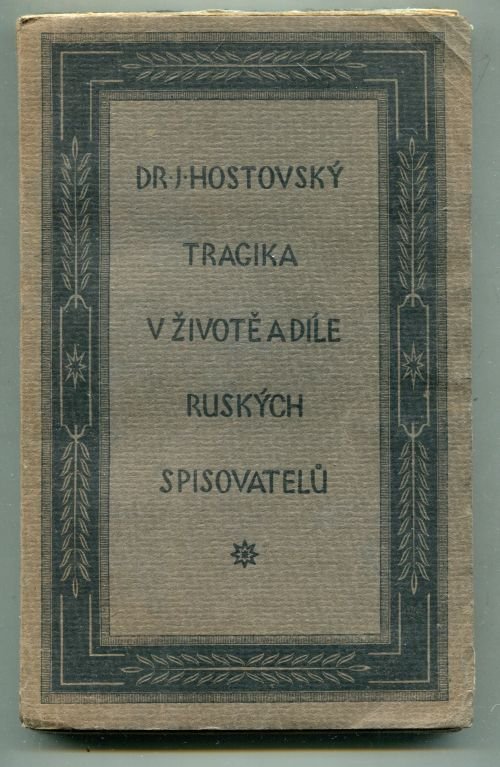 DR·J·HOSTOVSKÝ

TRAGIKA

V ŽIVOTĚ A DÍLE

RUSKÝCH

SPISOVATELŮ